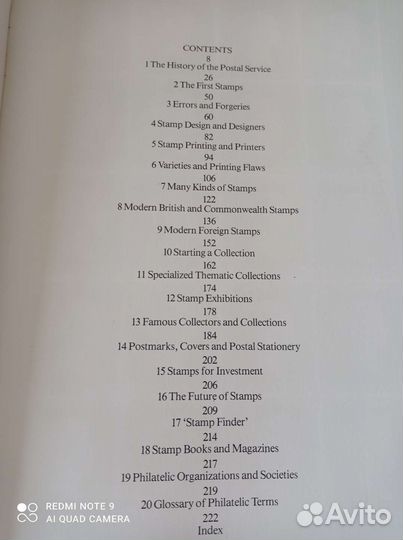 CONTENTS
8
1 The History of the Postal Service
26
2 The First Stamps
50
3 Errors and Forgeries
60
4 Stamp Design and Designers
82
5 Stamp Printing and Printers
94
6 Varieties and Printing Flaws
106
7 Many Kinds of Stamps
122
8 Modern British and Commonwealth Stamps
136
9 Modern Foreign Stamps
152
10 Starting a Collection
162
11 Specialized Thematic Collections
174
12 Stamp Exhibitions
178
13 Famous Collectors and Collections
184
14 Postmarks, Covers and Postal Stationery
202
15 Stamps for Investment
206
16 The Future of Stamps
209
17 'Stamp Finder'
214
18 Stamp Books and Magazines
217
19 Philatelic Organizations and Societies
219
20 Glossary of Philatelic Terms
222
Index

REDMI NOTE 9
AI QUAD CAMERA

Avito